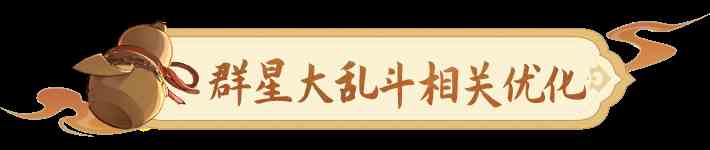 群星大乱斗相关优化